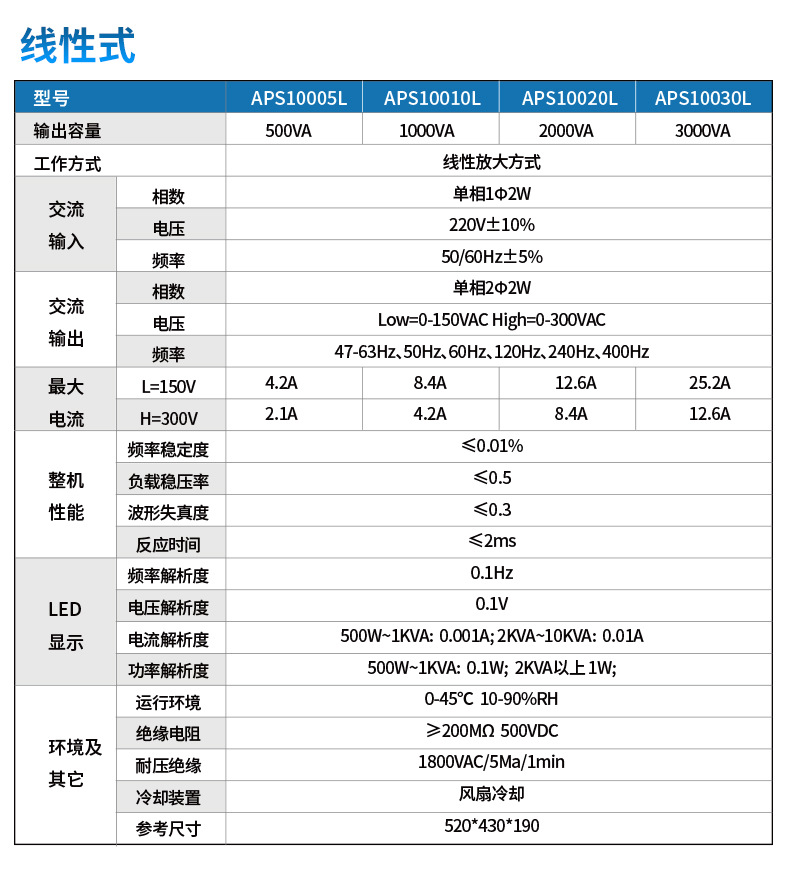 线性式

| 型号 | | APS10005L | APS10010L | APS10020L | APS10030L |
|---|---|---|---|---|---|
| 输出容量 | | 500VA | 1000VA | 2000VA | 3000VA |
| 工作方式 | | 线性放大方式 | | | |
| 交流输入 | 相数 | 单相1Φ2W | | | |
| | 电压 | 220V±10% | | | |
| | 频率 | 50/60Hz±5% | | | |
| 交流输出 | 相数 | 单相2Φ2W | | | |
| | 电压 | Low=0-150VAC High=0-300VAC | | | |
| | 频率 | 47-63Hz、50Hz、60Hz、120Hz、240Hz、400Hz | | | |
| 最大电流 | L=150V | 4.2A | 8.4A | 12.6A | 25.2A |
| | H=300V | 2.1A | 4.2A | 8.4A | 12.6A |
| 整机性能 | 频率稳定度 | ≤0.01% | | | |
| | 负载稳压率 | ≤0.5 | | | |
| | 波形失真度 | ≤0.3 | | | |
| | 反应时间 | ≤2ms | | | |
| LED显示 | 频率解析度 | 0.1Hz | | | |
| | 电压解析度 | 0.1V | | | |
| | 电流解析度 | 500W~1KVA: 0.001A; 2KVA~10KVA: 0.01A | | | |
| | 功率解析度 | 500W~1KVA: 0.1W; 2KVA以上 1W; | | | |
| 环境及其它 | 运行环境 | 0-45℃ 10-90%RH | | | |
| | 绝缘电阻 | ≥200MΩ 500VDC | | | |
| | 耐压绝缘 | 1800VAC/5Ma/1min | | | |
| | 冷却装置 | 风扇冷却 | | | |
| | 参考尺寸 | 520*430*190 | | | |